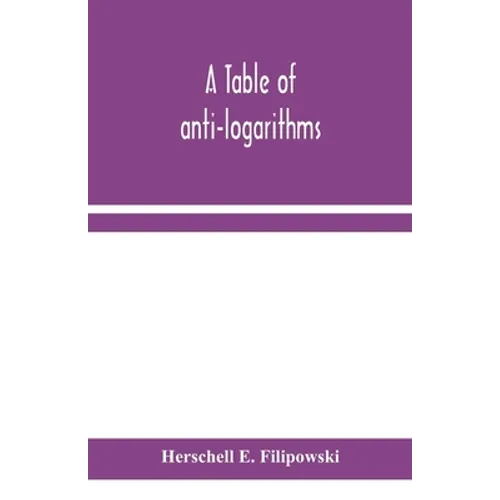 A Table of anti-logarithms

Herschell E. Filipowski